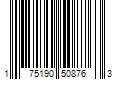 1 75190 50876 3